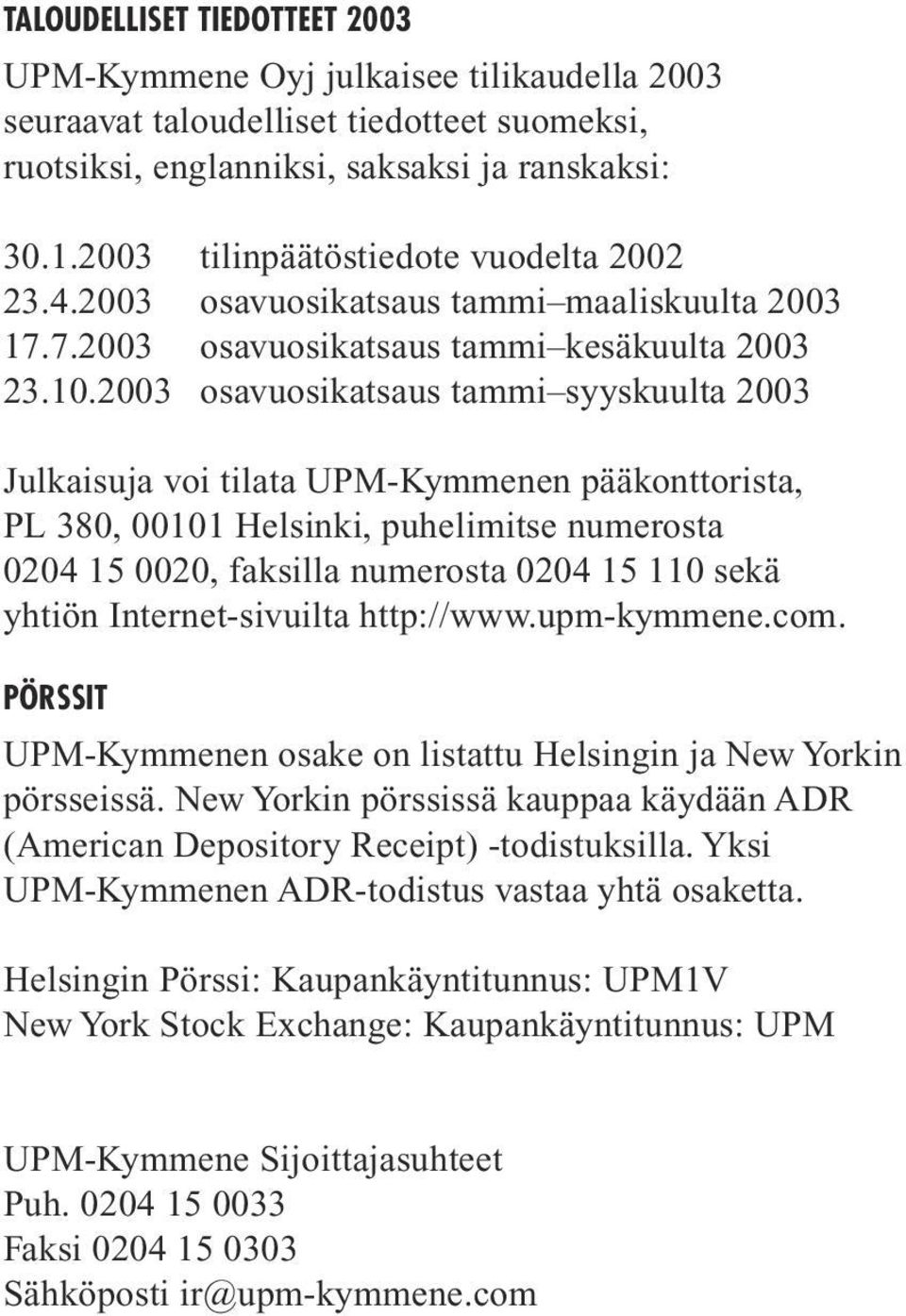 TALOUDELLISET TIEDOTTEET 2003

UPM-Kymmene Oyj julkaisee tilikaudella 2003 seuraavat taloudelliset tiedotteet suomeksi, ruotsiksi, englanniksi, saksaksi ja ranskaksi:

30.1.2003 tilinpäätöstiedote vuodelta 2002
23.4.2003 osavuosikatsaus tammi–maaliskuulta 2003
17.7.2003 osavuosikatsaus tammi–kesäkuulta 2003
23.10.2003 osavuosikatsaus tammi–syyskuulta 2003

Julkaisuja voi tilata UPM-Kymmenen pääkonttorista, PL 380, 00101 Helsinki, puhelimitse numerosta 0204 15 0020, faksilla numerosta 0204 15 110 sekä yhtiön Internet-sivuilta http://www.upm-kymmene.com.

PÖRSSIT

UPM-Kymmenen osake on listattu Helsingin ja New Yorkin pörsseissä. New Yorkin pörssissä kauppaa käydään ADR (American Depository Receipt) -todistuksilla. Yksi UPM-Kymmenen ADR-todistus vastaa yhtä osaketta.

Helsingin Pörssi: Kaupankäyntitunnus: UPM1V
New York Stock Exchange: Kaupankäyntitunnus: UPM

UPM-Kymmene Sijoittajasuhteet
Puh. 0204 15 0033
Faksi 0204 15 0303
Sähköposti ir@upm-kymmene.com